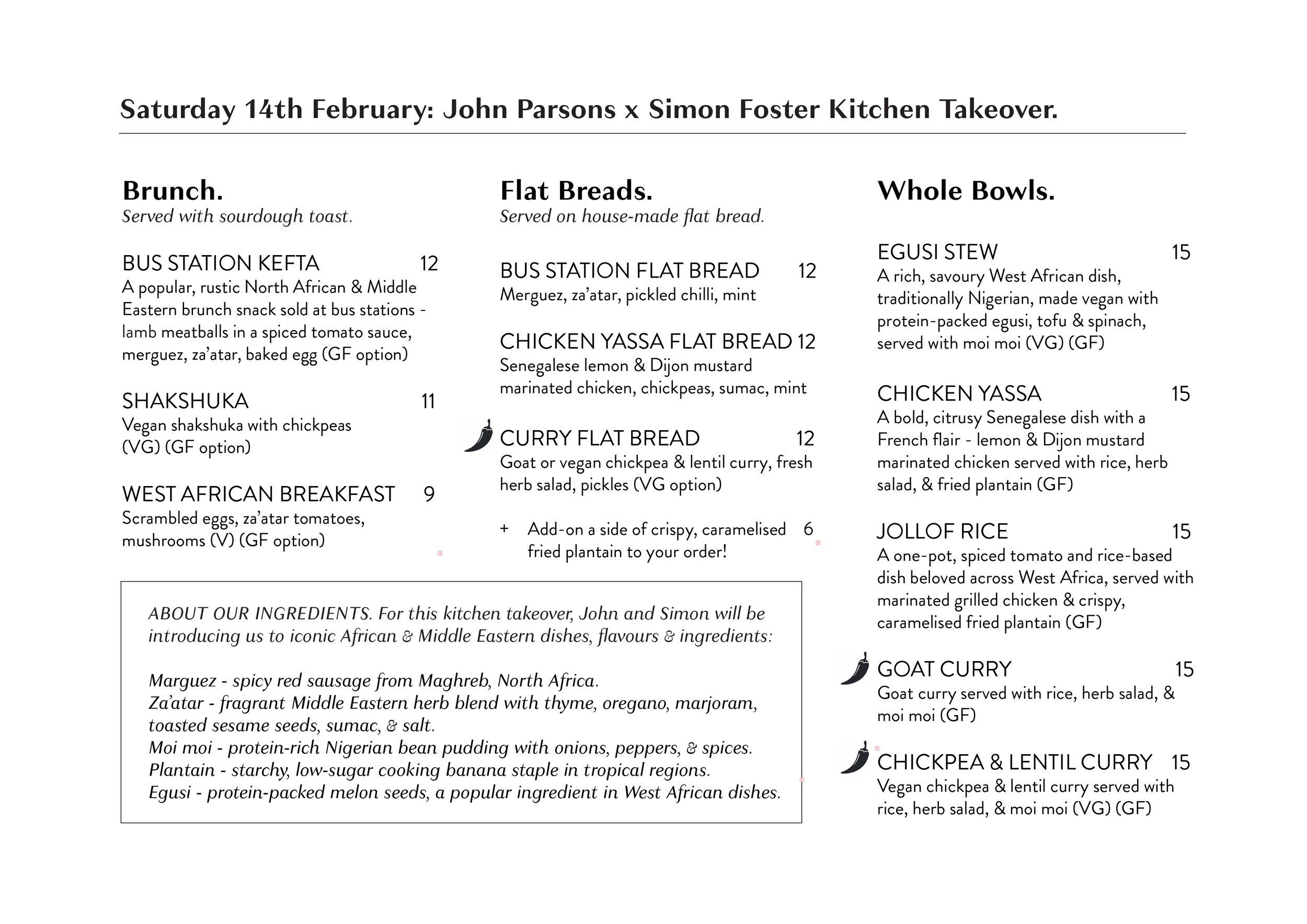 Saturday 14th February: John Parsons x Simon Foster Kitchen Takeover.

Brunch.
Served with sourdough toast.

BUS STATION KEFTA 12
A popular, rustic North African & Middle Eastern brunch snack sold at bus stations - lamb meatballs in a spiced tomato sauce, merguez, za'atar, baked egg (GF option)

SHAKSHUKA 11
Vegan shakshuka with chickpeas (VG) (GF option)

WEST AFRICAN BREAKFAST 9
Scrambled eggs, za'atar tomatoes, mushrooms (V) (GF option)

Flat Breads.
Served on house-made flat bread.

BUS STATION FLAT BREAD 12
Merguez, za'atar, pickled chilli, mint

CHICKEN YASSA FLAT BREAD 12
Senegalese lemon & Dijon mustard marinated chicken, chickpeas, sumac, mint

CURRY FLAT BREAD 12
Goat or vegan chickpea & lentil curry, fresh herb salad, pickles (VG option)

+ Add-on a side of crispy, caramelised fried plantain to your order! 6

ABOUT OUR INGREDIENTS. For this kitchen takeover, John and Simon will be introducing us to iconic African & Middle Eastern dishes, flavours & ingredients:

Marguez - spicy red sausage from Maghreb, North Africa.
Za'atar - fragrant Middle Eastern herb blend with thyme, oregano, marjoram, toasted sesame seeds, sumac, & salt.
Moi moi - protein-rich Nigerian bean pudding with onions, peppers, & spices.
Plantain - starchy, low-sugar cooking banana staple in tropical regions.
Egusi - protein-packed melon seeds, a popular ingredient in West African dishes.

Whole Bowls.

EGUSI STEW 15
A rich, savoury West African dish, traditionally Nigerian, made vegan with protein-packed egusi, tofu & spinach, served with moi moi (VG) (GF)

CHICKEN YASSA 15
A bold, citrusy Senegalese dish with a French flair - lemon & Dijon mustard marinated chicken served with rice, herb salad, & fried plantain (GF)

JOLLOF RICE 15
A one-pot, spiced tomato and rice-based dish beloved across West Africa, served with marinated grilled chicken & crispy, caramelised fried plantain (GF)

GOAT CURRY 15
Goat curry served with rice, herb salad, & moi moi (GF)

CHICKPEA & LENTIL CURRY 15
Vegan chickpea & lentil curry served with rice, herb salad, & moi moi (VG) (GF)